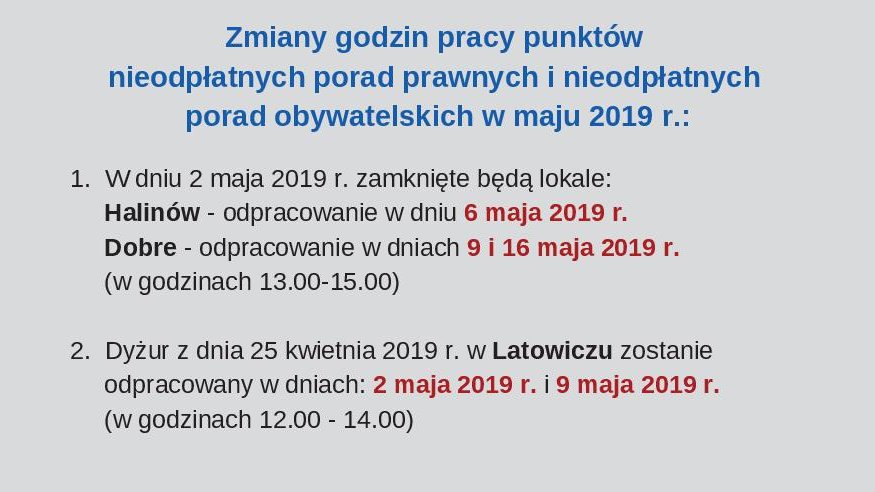 Zmiany godzin pracy punktów
nieodpłatnych porad prawnych i nieodpłatnych
porad obywatelskich w maju 2019 r.:

1. W dniu 2 maja 2019 r. zamknięte będą lokale:
Halinów - odpracowanie w dniu 6 maja 2019 r.
Dobre - odpracowanie w dniach 9 i 16 maja 2019 r.
(w godzinach 13.00-15.00)

2. Dyżur z dnia 25 kwietnia 2019 r. w Latowiczu zostanie odpracowany w dniach: 2 maja 2019 r. i 9 maja 2019 r.
(w godzinach 12.00 - 14.00)